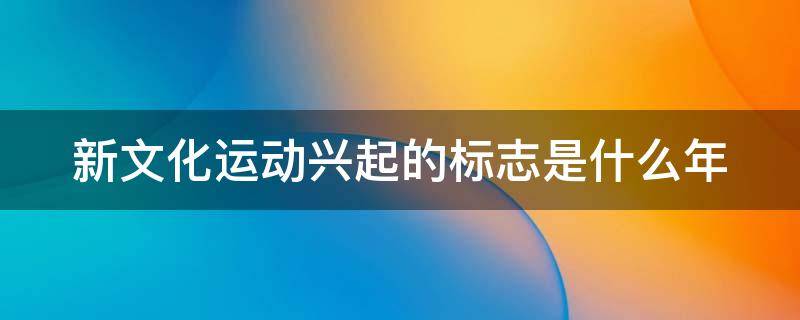 新文化运动兴起的标志是什么年